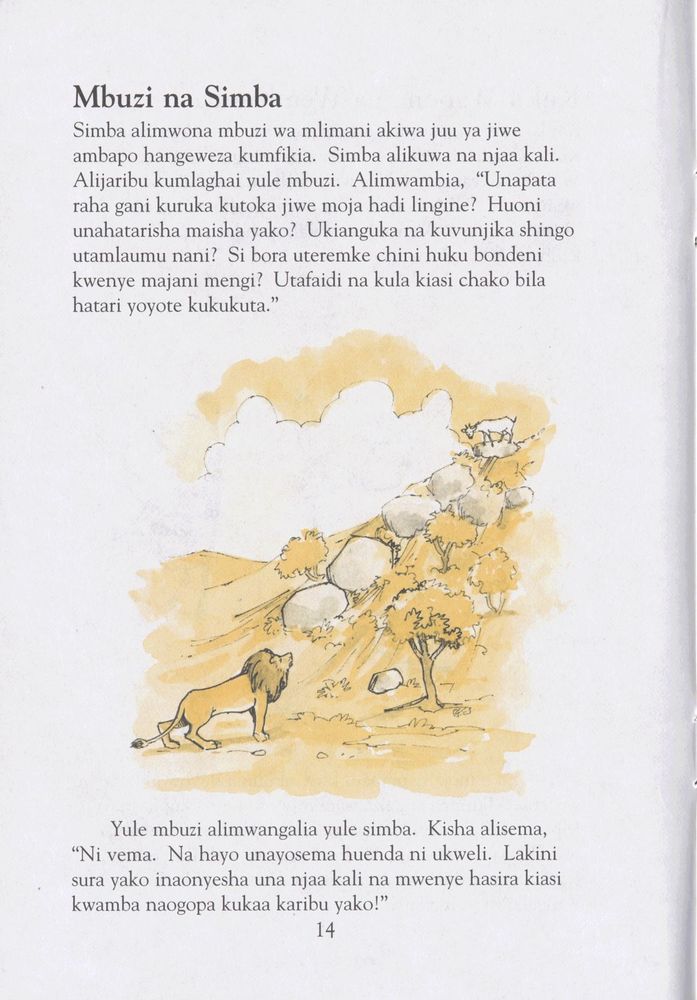 Mbuzi na Simba

Simba alimwona mbuzi wa mlimani akiwa juu ya jiwe ambapo hangeweza kumfikia. Simba alikuwa na njaa kali. Alijaribu kumlaghai yule mbuzi. Alimwambia, "Unapata raha gani kuruka kutoka jiwe moja hadi lingine? Huoni unahatarisha maisha yako? Ukianguka na kuvunjika shingo utamlaumu nani? Si bora uteremke chini huku bondeni kwenye majani mengi? Utafaidi na kula kiasi chako bila hatari yoyote kukukuta."

Yule mbuzi alimwangalia yule simba. Kisha alisema, "Ni vema. Na hayo unayosema huenda ni ukweli. Lakini sura yako inaonyesha una njaa kali na mwenye hasira kiasi kwamba naogopa kukaa karibu yako!"

14